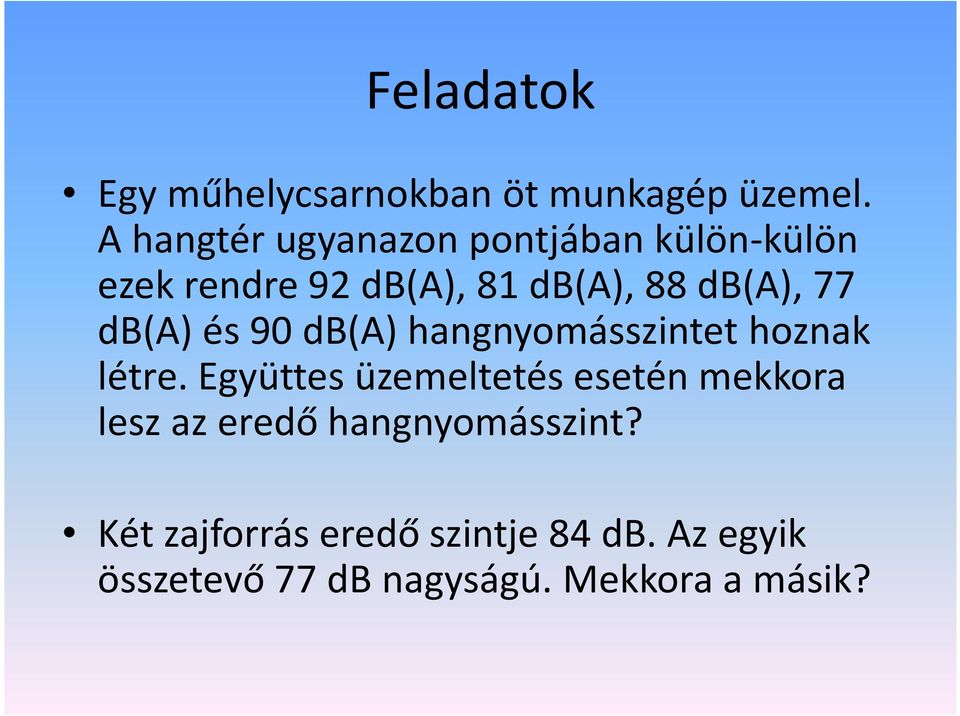 Feladatok

• Egy műhelycsarnokban öt munkagép üzemel. A hangtér ugyanazon pontjában külön-külön ezek rendre 92 dB(A), 81 dB(A), 88 dB(A), 77 dB(A) és 90 dB(A) hangnyomásszintet hoznak létre. Együttes üzemeltetés esetén mekkora lesz az eredő hangnyomásszint?

• Két zajforrás eredő szintje 84 dB. Az egyik összetevő 77 dB nagyságú. Mekkora a másik?